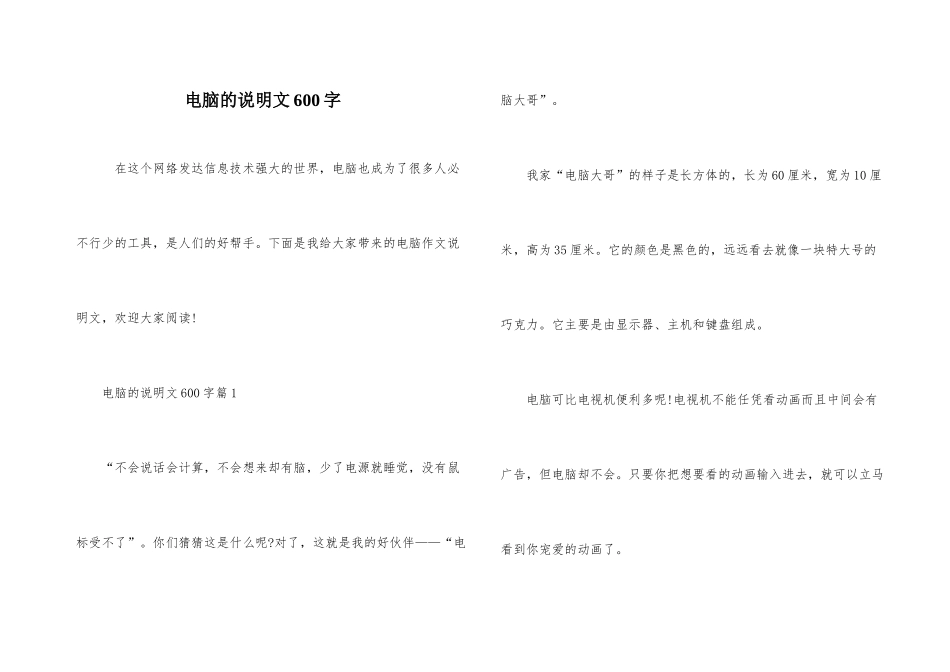 电脑的说明文600字

在这个网络发达信息技术强大的世界，电脑也成为了很多人必不行少的工具，是人们的好帮手。下面是我给大家带来的电脑作文说明文，欢迎大家阅读!

电脑的说明文600字篇1

“不会说话会计算，不会想来却有脑，少了电源就睡觉，没有鼠标受不了”。你们猜猜这是什么呢?对了，这就是我的好伙伴——“电脑大哥”。

我家“电脑大哥”的样子是长方体的，长为60厘米，宽为10厘米，高为35厘米。它的颜色是黑色的，远远看去就像一块特大号的巧克力。它主要是由显示器、主机和键盘组成。

电脑可比电视机便利多呢!电视机不能任凭看动画而且中间会有广告，但电脑却不会。只要你把想要看的动画输入进去，就可以立马看到你宠爱的动画了。